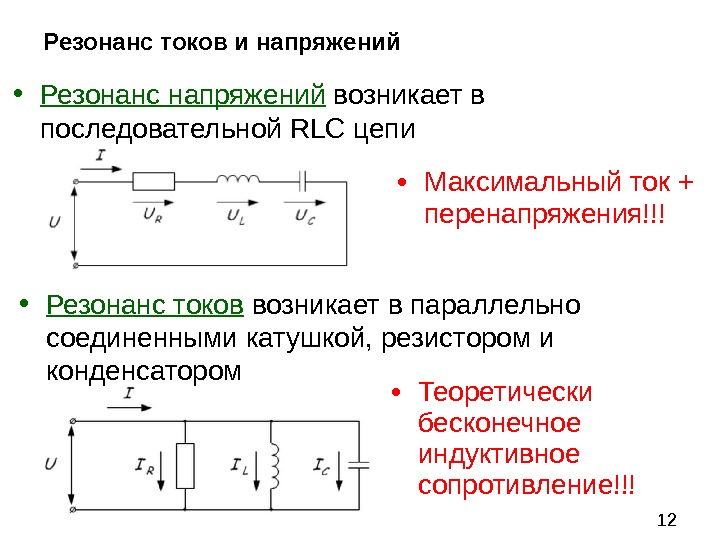 Резонанс токов и напряжений

• Резонанс напряжений возникает в последовательной RLC цепи

$I$

$U$

$U_R$

$U_L$

$U_C$

• Максимальный ток + перенапряжения!!!

• Резонанс токов возникает в параллельно соединенными катушкой, резистором и конденсатором

$I$

$U$

$I_R$

$I_L$

$I_C$

• Теоретически бесконечное индуктивное сопротивление!!!

12